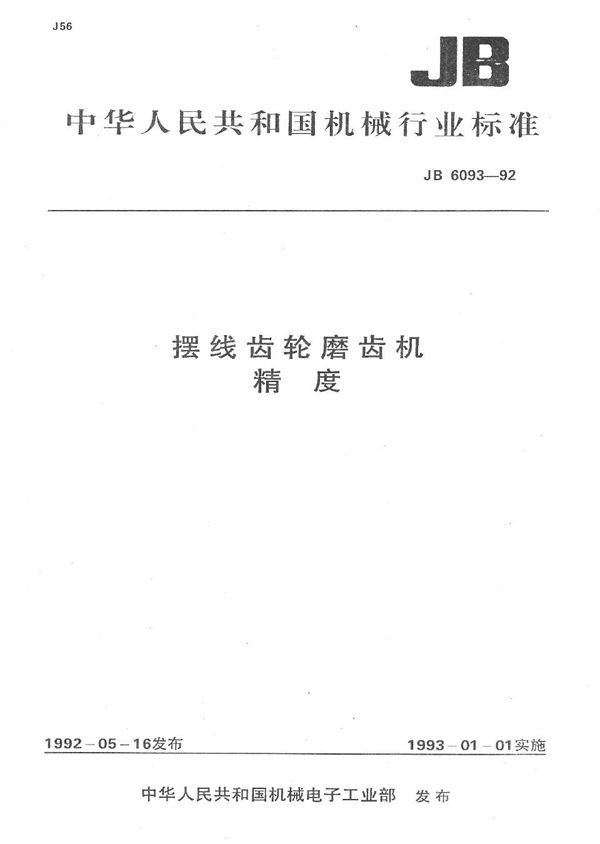 J56

JB

中华人民共和国机械行业标准

JB 6093—92

摆线齿轮磨齿机
精 度

1992－05－16发布

1993－01－01实施

中华人民共和国机械电子工业部 发布